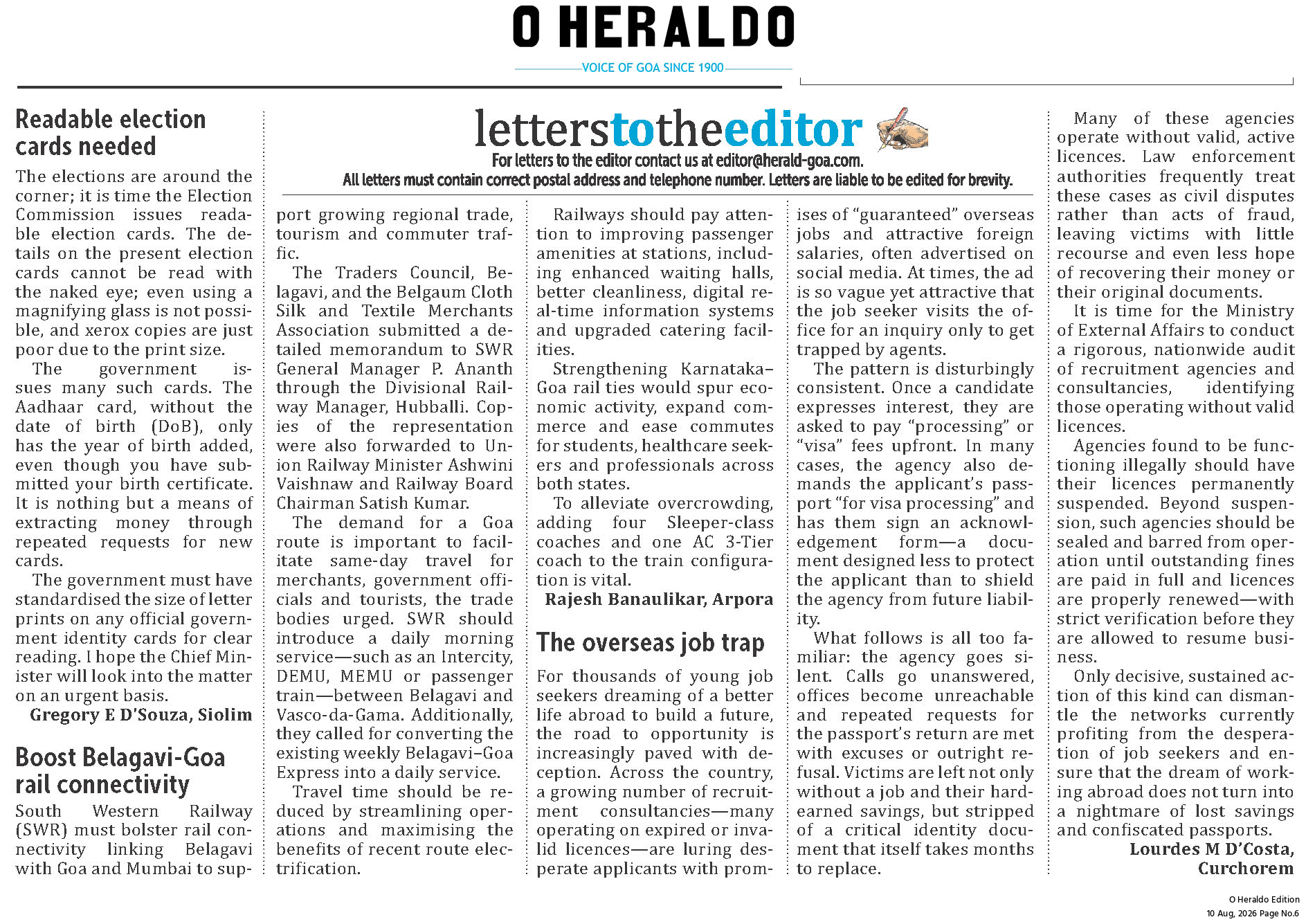 O HERALDO
VOICE OF GOA SINCE 1900

letterstotheeditor
For letters to the editor contact us at editor@herald-goa.com.
All letters must contain correct postal address and telephone number. Letters are liable to be edited for brevity.

Readable election cards needed

The elections are around the corner; it is time the Election Commission issues readable election cards. The details on the present election cards cannot be read with the naked eye; even using a magnifying glass is not possible, and xerox copies are just poor due to the print size.

The government issues many such cards. The Aadhaar card, without the date of birth (DoB), only has the year of birth added, even though you have submitted your birth certificate. It is nothing but a means of extracting money through repeated requests for new cards.

The government must have standardised the size of letter prints on any official government identity cards for clear reading. I hope the Chief Minister will look into the matter on an urgent basis.

Gregory E D'Souza, Siolim

Boost Belagavi-Goa rail connectivity

South Western Railway (SWR) must bolster rail connectivity linking Belagavi with Goa and Mumbai to support growing regional trade, tourism and commuter traffic.

The Traders Council, Belagavi, and the Belgaum Cloth Silk and Textile Merchants Association submitted a detailed memorandum to SWR General Manager P. Ananth through the Divisional Railway Manager, Hubballi. Copies of the representation were also forwarded to Union Railway Minister Ashwini Vaishnaw and Railway Board Chairman Satish Kumar.

The demand for a Goa route is important to facilitate same-day travel for merchants, government officials and tourists, the trade bodies urged. SWR should introduce a daily morning service—such as an Intercity, DEMU, MEMU or passenger train—between Belagavi and Vasco-da-Gama. Additionally, they called for converting the existing weekly Belagavi–Goa Express into a daily service.

Travel time should be reduced by streamlining operations and maximising the benefits of recent route electrification.

Railways should pay attention to improving passenger amenities at stations, including enhanced waiting halls, better cleanliness, digital real-time information systems and upgraded catering facilities.

Strengthening Karnataka–Goa rail ties would spur economic activity, expand commerce and ease commutes for students, healthcare seekers and professionals across both states.

To alleviate overcrowding, adding four Sleeper-class coaches and one AC 3-Tier coach to the train configuration is vital.

Rajesh Banaulikar, Arpora

The overseas job trap

For thousands of young job seekers dreaming of a better life abroad to build a future, the road to opportunity is increasingly paved with deception. Across the country, a growing number of recruitment consultancies—many operating on expired or invalid licences—are luring desperate applicants with promises of “guaranteed” overseas jobs and attractive foreign salaries, often advertised on social media. At times, the ad is so vague yet attractive that the job seeker visits the office for an inquiry only to get trapped by agents.

The pattern is disturbingly consistent. Once a candidate expresses interest, they are asked to pay “processing” or “visa” fees upfront. In many cases, the agency also demands the applicant’s passport “for visa processing” and has them sign an acknowledgement form—a document designed less to protect the applicant than to shield the agency from future liability.

What follows is all too familiar: the agency goes silent. Calls go unanswered, offices become unreachable and repeated requests for the passport’s return are met with excuses or outright refusal. Victims are left not only without a job and their hard-earned savings, but stripped of a critical identity document that itself takes months to replace.

Many of these agencies operate without valid, active licences. Law enforcement authorities frequently treat these cases as civil disputes rather than acts of fraud, leaving victims with little recourse and even less hope of recovering their money or their original documents.

It is time for the Ministry of External Affairs to conduct a rigorous, nationwide audit of recruitment agencies and consultancies, identifying those operating without valid licences.

Agencies found to be functioning illegally should have their licences permanently suspended. Beyond suspension, such agencies should be sealed and barred from operation until outstanding fines are paid in full and licences are properly renewed—with strict verification before they are allowed to resume business.

Only decisive, sustained action of this kind can dismantle the networks currently profiting from the desperation of job seekers and ensure that the dream of working abroad does not turn into a nightmare of lost savings and confiscated passports.

Lourdes M D’Costa, Curchorem

O Heraldo Edition
10 Aug, 2026 Page No.6